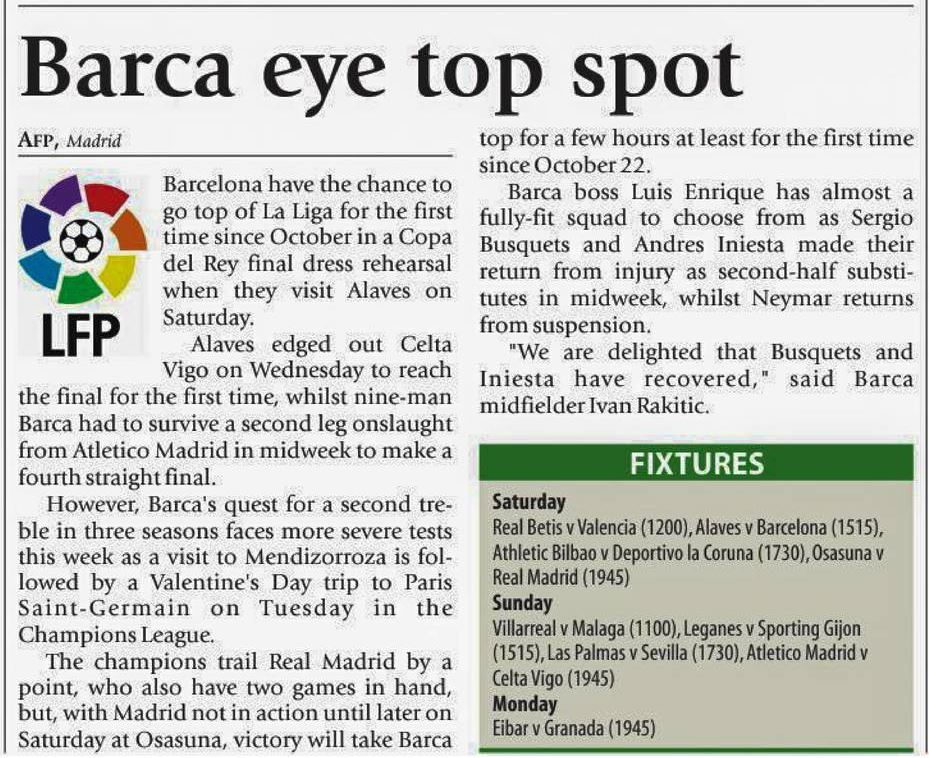 Barca eye top spot

AFP, Madrid

LFP

Barcelona have the chance to go top of La Liga for the first time since October in a Copa del Rey final dress rehearsal when they visit Alaves on Saturday.

Alaves edged out Celta Vigo on Wednesday to reach the final for the first time, whilst nine-man Barca had to survive a second leg onslaught from Atletico Madrid in midweek to make a fourth straight final.

However, Barca's quest for a second treble in three seasons faces more severe tests this week as a visit to Mendizorroza is followed by a Valentine's Day trip to Paris Saint-Germain on Tuesday in the Champions League.

The champions trail Real Madrid by a point, who also have two games in hand, but, with Madrid not in action until later on Saturday at Osasuna, victory will take Barca top for a few hours at least for the first time since October 22.

Barca boss Luis Enrique has almost a fully-fit squad to choose from as Sergio Busquets and Andres Iniesta made their return from injury as second-half substitutes in midweek, whilst Neymar returns from suspension.

"We are delighted that Busquets and Iniesta have recovered," said Barca midfielder Ivan Rakitic.

FIXTURES

Saturday
Real Betis v Valencia (1200), Alaves v Barcelona (1515), Athletic Bilbao v Deportivo la Coruna (1730), Osasuna v Real Madrid (1945)
Sunday
Villarreal v Malaga (1100), Leganes v Sporting Gijon (1515), Las Palmas v Sevilla (1730), Atletico Madrid v Celta Vigo (1945)
Monday
Eibar v Granada (1945)